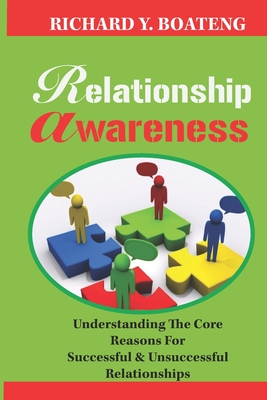 RICHARD Y. BOATENG

Relationship Awareness

Understanding The Core Reasons For Successful & Unsuccessful Relationships